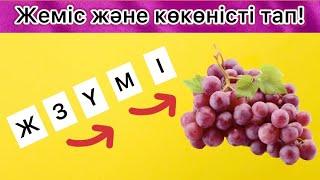 Жеміс және көкөністі тап!

Ж З Ү М І